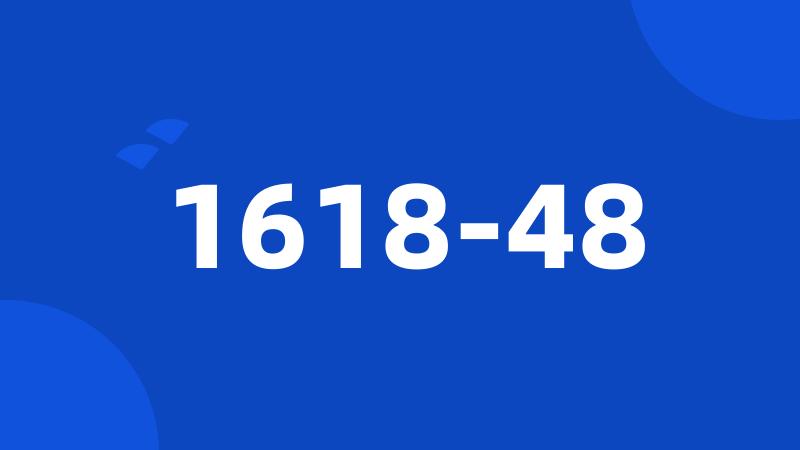 1618-48